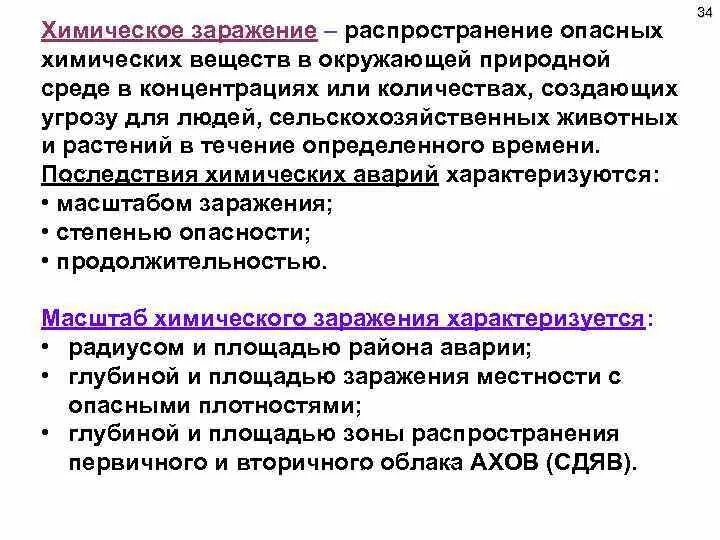 34

Химическое заражение – распространение опасных химических веществ в окружающей природной среде в концентрациях или количествах, создающих угрозу для людей, сельскохозяйственных животных и растений в течение определенного времени.
Последствия химических аварий характеризуются:
• масштабом заражения;
• степенью опасности;
• продолжительностью.

Масштаб химического заражения характеризуется:
• радиусом и площадью района аварии;
• глубиной и площадью заражения местности с опасными плотностями;
• глубиной и площадью зоны распространения первичного и вторичного облака АХОВ (СДЯВ).